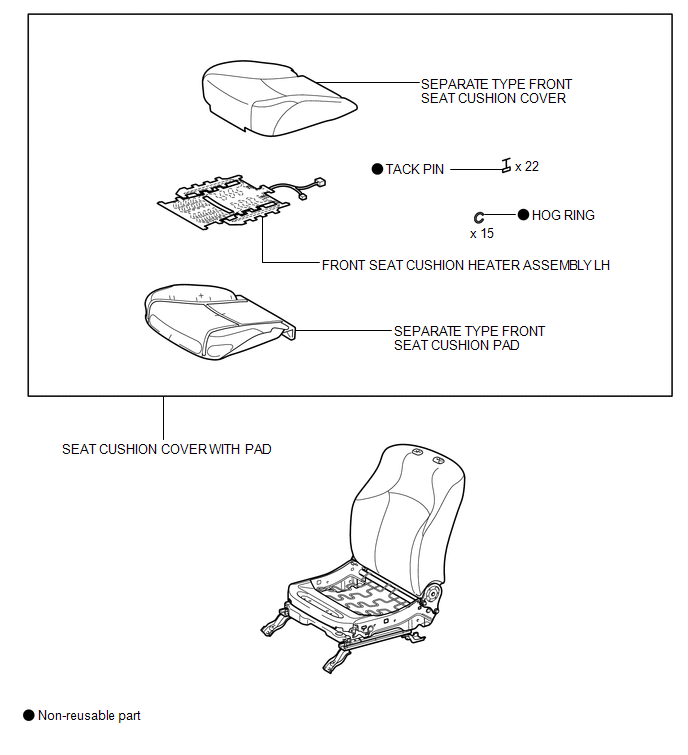 SEPARATE TYPE FRONT SEAT CUSHION COVER

● TACK PIN

x 22

● HOG RING

x 15

FRONT SEAT CUSHION HEATER ASSEMBLY LH

SEPARATE TYPE FRONT SEAT CUSHION PAD

SEAT CUSHION COVER WITH PAD

● Non-reusable part